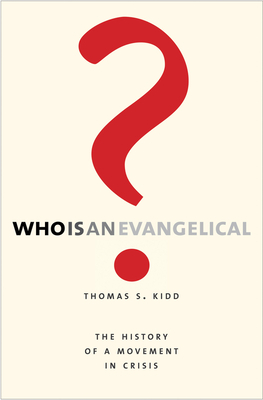 ?
WHOISANEVANGELICAL

THOMAS S. KIDD

THE HISTORY
OF A MOVEMENT
IN CRISIS